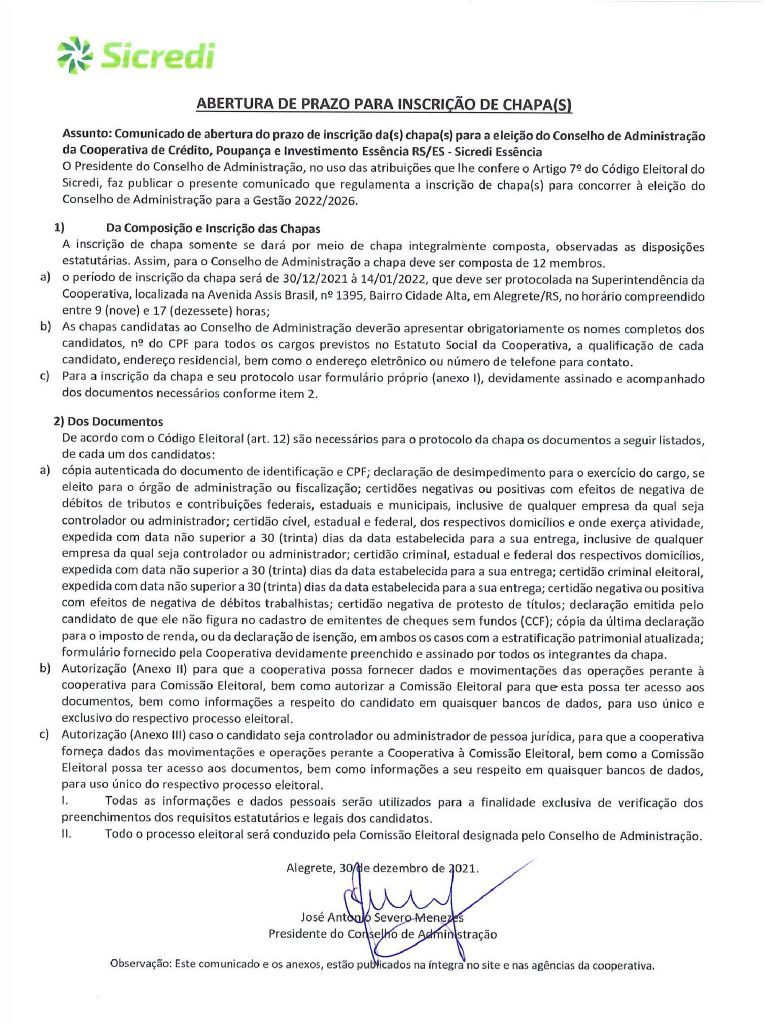 Sicredi

ABERTURA DE PRAZO PARA INSCRIÇÃO DE CHAPA(S)

Assunto: Comunicado de abertura do prazo de inscrição da(s) chapa(s) para a eleição do Conselho de Administração da Cooperativa de Crédito, Poupança e Investimento Essência RS/ES - Sicredi Essência

O Presidente do Conselho de Administração, no uso das atribuições que lhe confere o Artigo 7º do Código Eleitoral do Sicredi, faz publicar o presente comunicado que regulamenta a inscrição de chapa(s) para concorrer à eleição do Conselho de Administração para a Gestão 2022/2026.

1) Da Composição e Inscrição das Chapas

A inscrição de chapa somente se dará por meio de chapa integralmente composta, observadas as disposições estatutárias. Assim, para o Conselho de Administração a chapa deve ser composta de 12 membros.

a) o período de inscrição da chapa será de 30/12/2021 à 14/01/2022, que deve ser protocolada na Superintendência da Cooperativa, localizada na Avenida Assis Brasil, nº 1395, Bairro Cidade Alta, em Alegrete/RS, no horário compreendido entre 9 (nove) e 17 (dezessete) horas;

b) As chapas candidatas ao Conselho de Administração deverão apresentar obrigatoriamente os nomes completos dos candidatos, nº do CPF para todos os cargos previstos no Estatuto Social da Cooperativa, a qualificação de cada candidato, endereço residencial, bem como o endereço eletrônico ou número de telefone para contato.

c) Para a inscrição da chapa e seu protocolo usar formulário próprio (anexo I), devidamente assinado e acompanhado dos documentos necessários conforme item 2.

2) Dos Documentos

De acordo com o Código Eleitoral (art. 12) são necessários para o protocolo da chapa os documentos a seguir listados, de cada um dos candidatos:

a) cópia autenticada do documento de identificação e CPF; declaração de desimpedimento para o exercício do cargo, se eleito para o órgão de administração ou fiscalização; certidões negativas ou positivas com efeitos de negativa de débitos de tributos e contribuições federais, estaduais e municipais, inclusive de qualquer empresa da qual seja controlador ou administrador; certidão cível, estadual e federal, dos respectivos domicílios e onde exerça atividade, expedida com data não superior a 30 (trinta) dias da data estabelecida para a sua entrega, inclusive de qualquer empresa da qual seja controlador ou administrador; certidão criminal, estadual e federal dos respectivos domicílios, expedida com data não superior a 30 (trinta) dias da data estabelecida para a sua entrega; certidão criminal eleitoral, expedida com data não superior a 30 (trinta) dias da data estabelecida para a sua entrega; certidão negativa ou positiva com efeitos de negativa de débitos trabalhistas; certidão negativa de protesto de títulos; declaração emitida pelo candidato de que ele não figura no cadastro de emitentes de cheques sem fundos (CCF); cópia da última declaração para o imposto de renda, ou da declaração de isenção, em ambos os casos com a estratificação patrimonial atualizada; formulário fornecido pela Cooperativa devidamente preenchido e assinado por todos os integrantes da chapa.

b) Autorização (Anexo II) para que a cooperativa possa fornecer dados e movimentações das operações perante à cooperativa para Comissão Eleitoral, bem como autorizar a Comissão Eleitoral para que esta possa ter acesso aos documentos, bem como informações a respeito do candidato em quaisquer bancos de dados, para uso único e exclusivo do respectivo processo eleitoral.

c) Autorização (Anexo III) caso o candidato seja controlador ou administrador de pessoa jurídica, para que a cooperativa forneça dados das movimentações e operações perante a Cooperativa à Comissão Eleitoral, bem como a Comissão Eleitoral possa ter acesso aos documentos, bem como informações a seu respeito em quaisquer bancos de dados, para uso único do respectivo processo eleitoral.

I. Todas as informações e dados pessoais serão utilizados para a finalidade exclusiva de verificação dos preenchimentos dos requisitos estatutários e legais dos candidatos.

II. Todo o processo eleitoral será conduzido pela Comissão Eleitoral designada pelo Conselho de Administração.

Alegrete, 30 de dezembro de 2021.

José Antonio Severo Menezes
Presidente do Conselho de Administração

Observação: Este comunicado e os anexos, estão publicados na íntegra no site e nas agências da cooperativa.